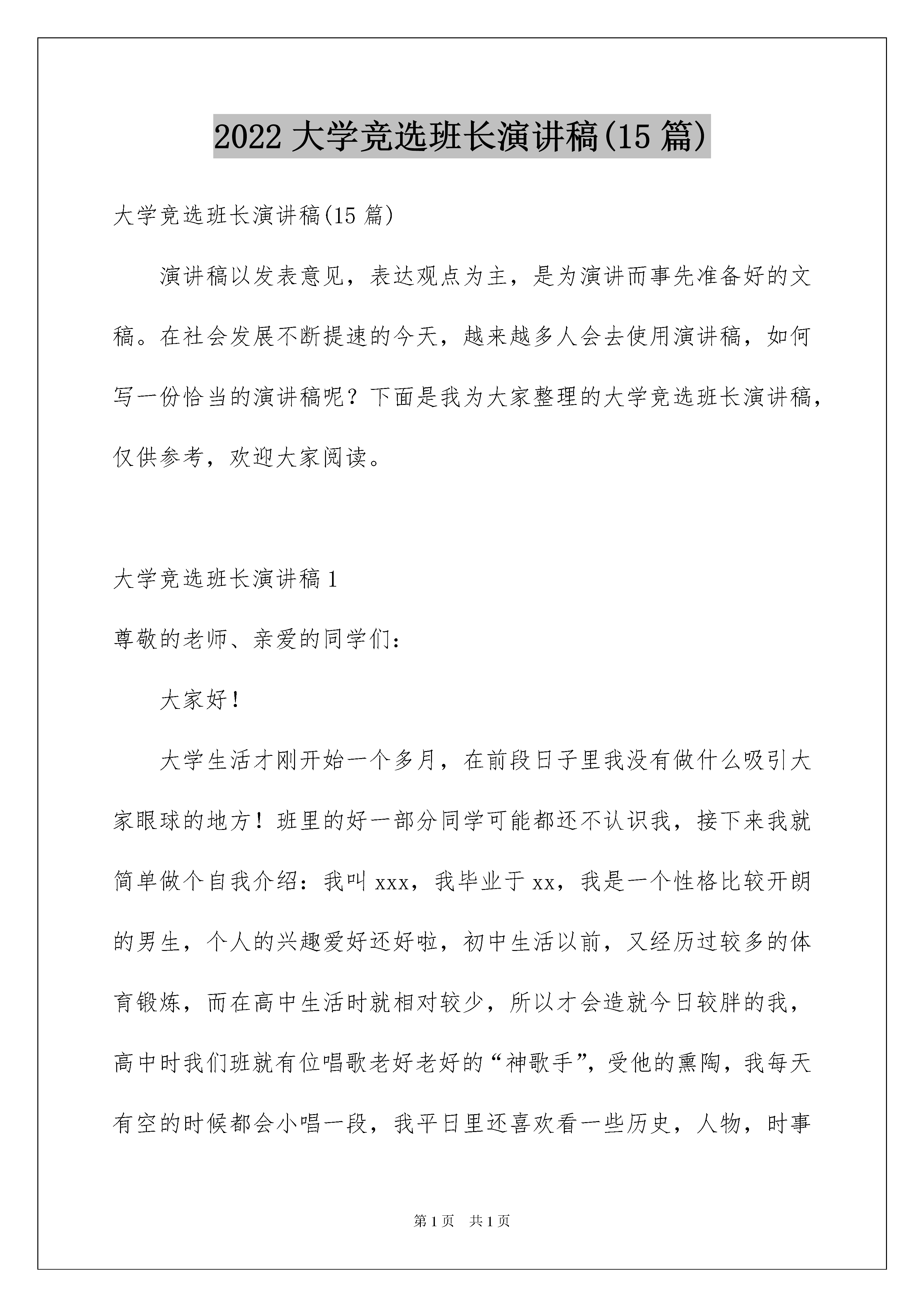 2022 大学竞选班长演讲稿(15 篇)

大学竞选班长演讲稿(15 篇)

演讲稿以发表意见，表达观点为主，是为演讲而事先准备好的文稿。在社会发展不断提速的今天，越来越多人会去使用演讲稿，如何写一份恰当的演讲稿呢？下面是我为大家整理的大学竞选班长演讲稿，仅供参考，欢迎大家阅读。

大学竞选班长演讲稿 1

尊敬的老师、亲爱的同学们：

大家好！

大学生活才刚开始一个多月，在前段日子里我没有做什么吸引大家眼球的地方！班里的好一部分同学可能都还不认识我，接下来我就简单做个自我介绍：我叫 xxx，我毕业于 xx，我是一个性格比较开朗的男生，个人的兴趣爱好还好啦，初中生活以前，又经历过较多的体育锻炼，而在高中生活时就相对较少，所以才会造就今日较胖的我，高中时我们班就有位唱歌老好老好的“神歌手”，受他的熏陶，我每天有空的时候都会小唱一段，我平日里还喜欢看一些历史，人物，时事

第 1 页　共 1 页